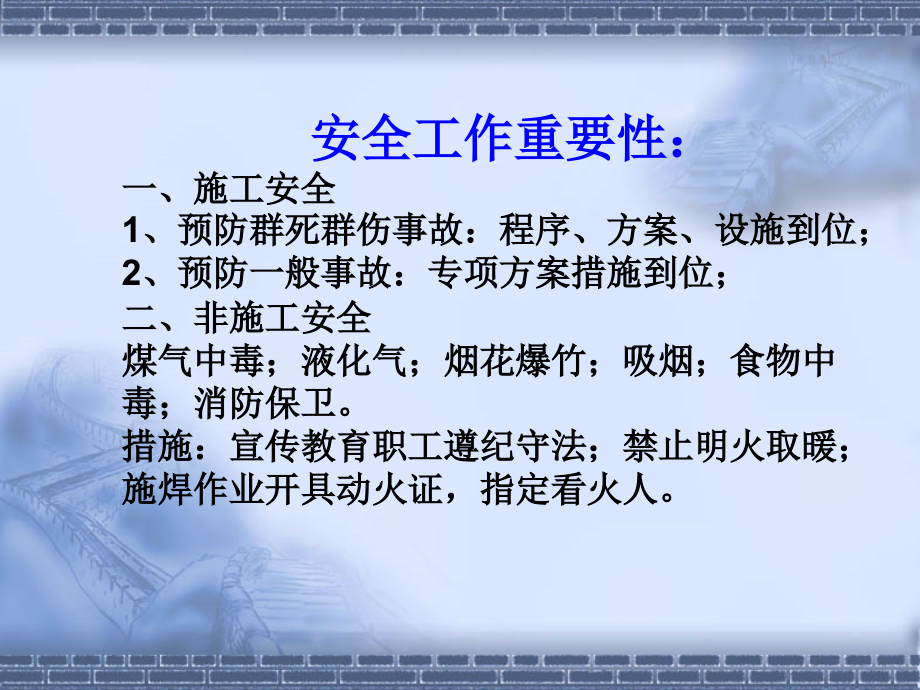 安全工作重要性：

一、施工安全
1、预防群死群伤事故：程序、方案、设施到位；
2、预防一般事故：专项方案措施到位；
二、非施工安全
煤气中毒；液化气；烟花爆竹；吸烟；食物中毒；消防保卫。
措施：宣传教育职工遵纪守法；禁止明火取暖；施焊作业开具动火证，指定看火人。